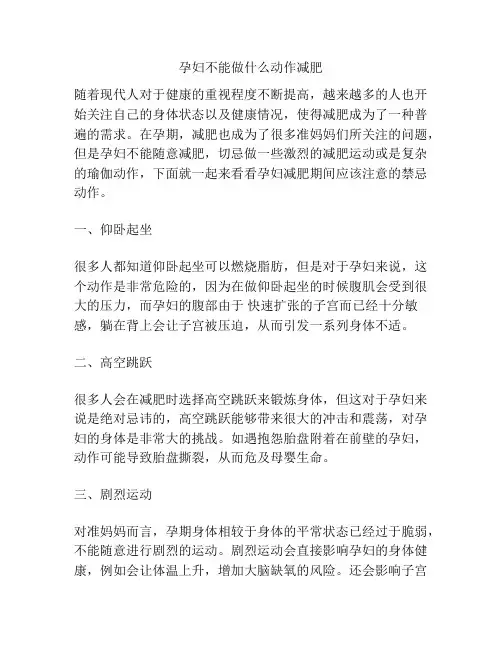 孕妇不能做什么动作减肥

随着现代人对于健康的重视程度不断提高，越来越多的人也开始关注自己的身体状态以及健康情况，使得减肥成为了一种普遍的需求。在孕期，减肥也成为了很多准妈妈们所关注的问题，但是孕妇不能随意减肥，切忌做一些激烈的减肥运动或是复杂的瑜伽动作，下面就一起来看看孕妇减肥期间应该注意的禁忌动作。

一、仰卧起坐

很多人都知道仰卧起坐可以燃烧脂肪，但是对于孕妇来说，这个动作是非常危险的，因为在做仰卧起坐的时候腹肌会受到很大的压力，而孕妇的腹部由于 快速扩张的子宫而已经十分敏感，躺在背上会让子宫被压迫，从而引发一系列身体不适。

二、高空跳跃

很多人会在减肥时选择高空跳跃来锻炼身体，但这对于孕妇来说是绝对忌讳的，高空跳跃能够带来很大的冲击和震荡，对孕妇的身体是非常大的挑战。如遇抱怨胎盘附着在前壁的孕妇，动作可能导致胎盘撕裂，从而危及母婴生命。

三、剧烈运动

对准妈妈而言，孕期身体相较于身体的平常状态已经过于脆弱，不能随意进行剧烈的运动。剧烈运动会直接影响孕妇的身体健康，例如会让体温上升，增加大脑缺氧的风险。还会影响子宫